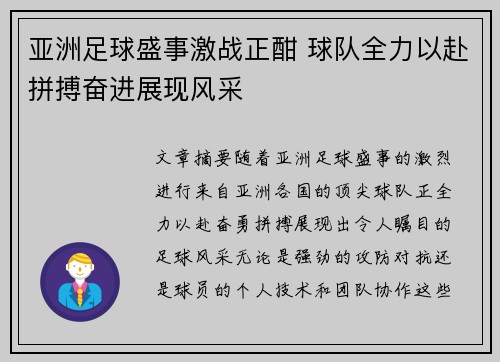 亚洲足球盛事激战正酣 球队全力以赴拼搏奋进展现风采

文章摘要随着亚洲足球盛事的激烈进行来自亚洲各国的顶尖球队正全力以赴奋勇拼搏展现出令人瞩目的足球风采无论是强劲的攻防对抗还是球员的个人技术和团队协作这些